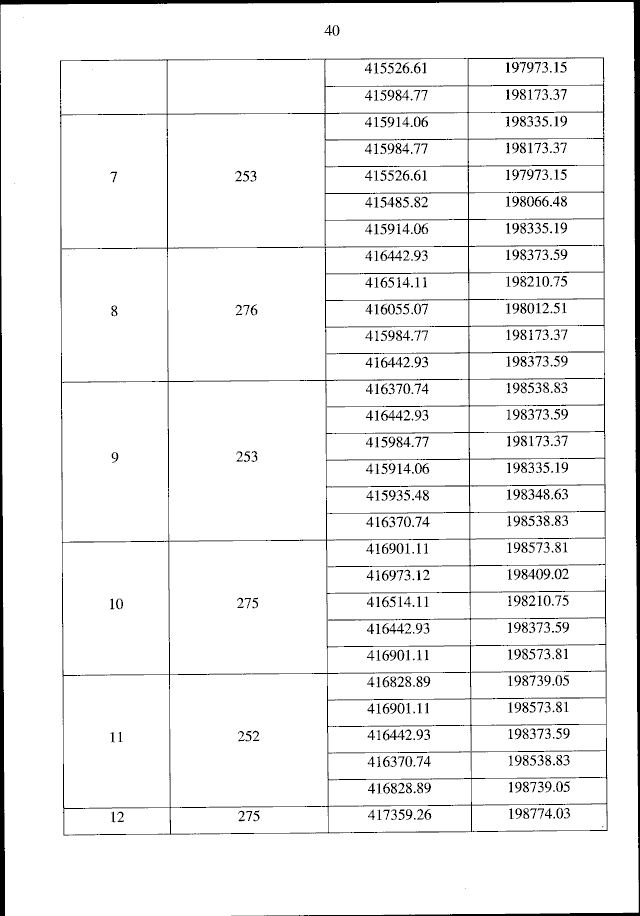 40

| | | | |
|---|---|---|---|
| | | 415526.61 | 197973.15 |
| | | 415984.77 | 198173.37 |
| 7 | 253 | 415914.06 | 198335.19 |
| | | 415984.77 | 198173.37 |
| | | 415526.61 | 197973.15 |
| | | 415485.82 | 198066.48 |
| | | 415914.06 | 198335.19 |
| 8 | 276 | 416442.93 | 198373.59 |
| | | 416514.11 | 198210.75 |
| | | 416055.07 | 198012.51 |
| | | 415984.77 | 198173.37 |
| | | 416442.93 | 198373.59 |
| 9 | 253 | 416370.74 | 198538.83 |
| | | 416442.93 | 198373.59 |
| | | 415984.77 | 198173.37 |
| | | 415914.06 | 198335.19 |
| | | 415935.48 | 198348.63 |
| | | 416370.74 | 198538.83 |
| 10 | 275 | 416901.11 | 198573.81 |
| | | 416973.12 | 198409.02 |
| | | 416514.11 | 198210.75 |
| | | 416442.93 | 198373.59 |
| | | 416901.11 | 198573.81 |
| 11 | 252 | 416828.89 | 198739.05 |
| | | 416901.11 | 198573.81 |
| | | 416442.93 | 198373.59 |
| | | 416370.74 | 198538.83 |
| | | 416828.89 | 198739.05 |
| 12 | 275 | 417359.26 | 198774.03 |